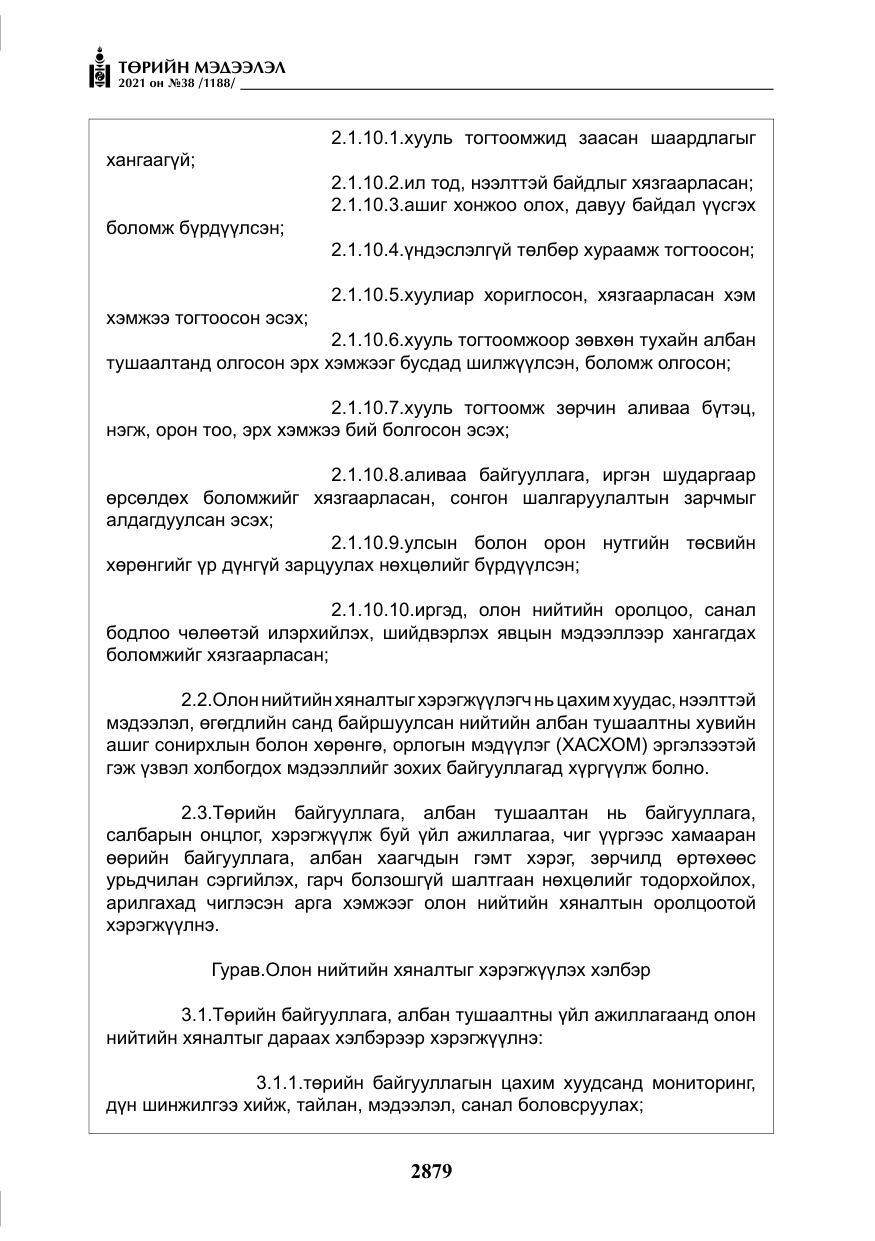 ТӨРИЙН МЭДЭЭЛЭЛ
2021 он №38 /1188/

2.1.10.1.хууль тогтоомжид заасан шаардлагыг хангаагүй;

2.1.10.2.ил тод, нээлттэй байдлыг хязгаарласан;

2.1.10.3.ашиг хонжоо олох, давуу байдал үүсгэх боломж бүрдүүлсэн;

2.1.10.4.үндэслэлгүй төлбөр хураамж тогтоосон;

2.1.10.5.хуулиар хориглосон, хязгаарласан хэм хэмжээ тогтоосон эсэх;

2.1.10.6.хууль тогтоомжоор зөвхөн тухайн албан тушаалтанд олгосон эрх хэмжээг бусдад шилжүүлсэн, боломж олгосон;

2.1.10.7.хууль тогтоомж зөрчин аливаа бүтэц, нэгж, орон тоо, эрх хэмжээ бий болгосон эсэх;

2.1.10.8.аливаа байгууллага, иргэн шударгаар өрсөлдөх боломжийг хязгаарласан, сонгон шалгаруулалтын зарчмыг алдагдуулсан эсэх;

2.1.10.9.улсын болон орон нутгийн төсвийн хөрөнгийг үр дүнгүй зарцуулах нөхцөлийг бүрдүүлсэн;

2.1.10.10.иргэд, олон нийтийн оролцоо, санал бодлоо чөлөөтэй илэрхийлэх, шийдвэрлэх явцын мэдээллээр хангагдах боломжийг хязгаарласан;

2.2.Олон нийтийн хяналтыг хэрэгжүүлэгч нь цахим хуудас, нээлттэй мэдээлэл, өгөгдлийн санд байршуулсан нийтийн албан тушаалтны хувийн ашиг сонирхлын болон хөрөнгө, орлогын мэдүүлэг (ХАСХОМ) эргэлзээтэй гэж үзвэл холбогдох мэдээллийг зохих байгууллагад хүргүүлж болно.

2.3.Төрийн байгууллага, албан тушаалтан нь байгууллага, салбарын онцлог, хэрэгжүүлж буй үйл ажиллагаа, чиг үүргээс хамааран өөрийн байгууллага, албан хаагчдын гэмт хэрэг, зөрчилд өртөхөөс урьдчилан сэргийлэх, гарч болзошгүй шалтгаан нөхцөлийг тодорхойлох, арилгахад чиглэсэн арга хэмжээг олон нийтийн хяналтын оролцоотой хэрэгжүүлнэ.

Гурав.Олон нийтийн хяналтыг хэрэгжүүлэх хэлбэр

3.1.Төрийн байгууллага, албан тушаалтны үйл ажиллагаанд олон нийтийн хяналтыг дараах хэлбэрээр хэрэгжүүлнэ:

3.1.1.төрийн байгууллагын цахим хуудсанд мониторинг, дүн шинжилгээ хийж, тайлан, мэдээлэл, санал боловсруулах;

2879